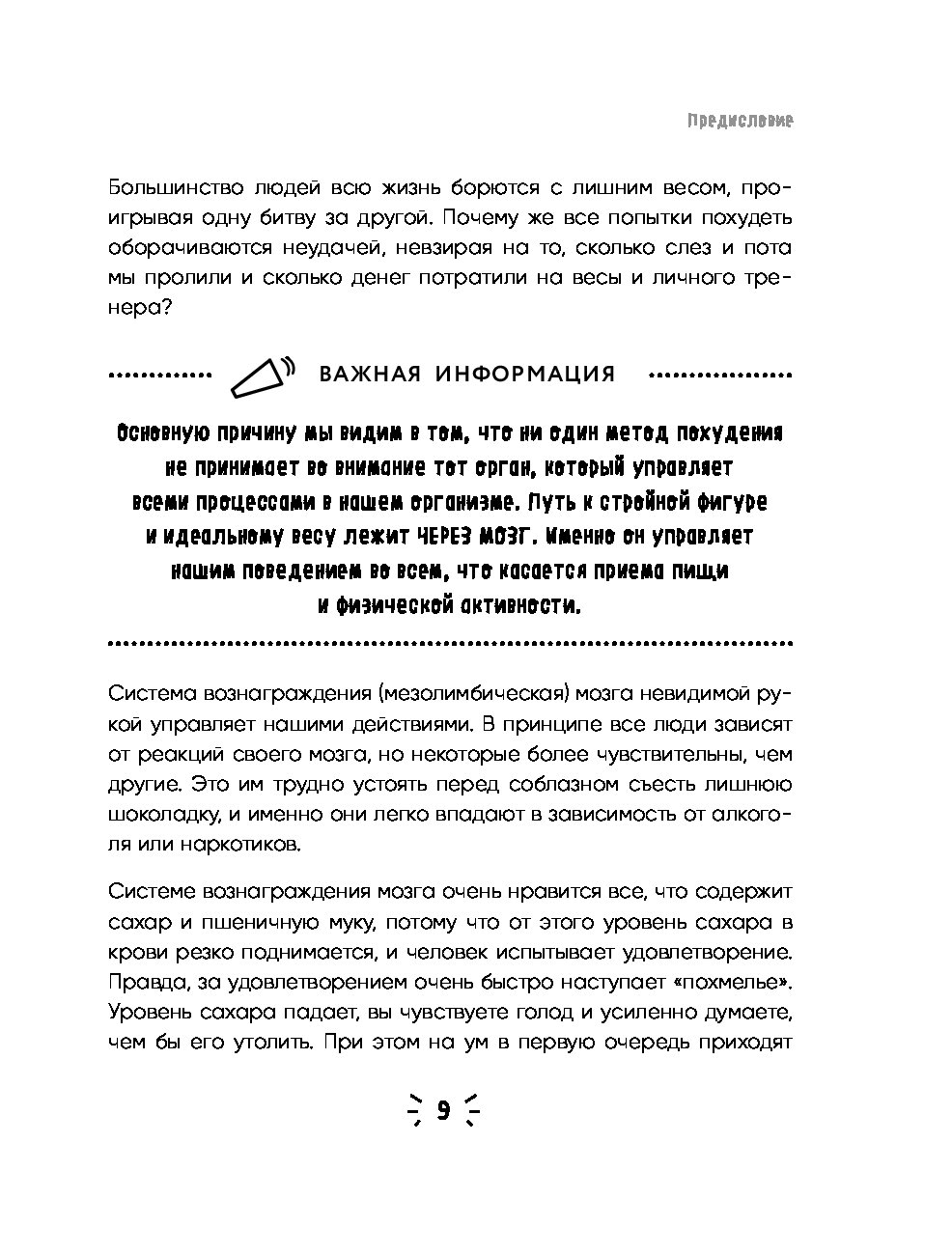 Предисловие

Большинство людей всю жизнь борются с лишним весом, проигрывая одну битву за другой. Почему же все попытки похудеть оборачиваются неудачей, невзирая на то, сколько слез и пота мы пролили и сколько денег потратили на весы и личного тренера?

ВАЖНАЯ ИНФОРМАЦИЯ

Основную причину мы видим в том, что ни один метод похудения не принимает во внимание тот орган, который управляет всеми процессами в нашем организме. Путь к стройной фигуре и идеальному весу лежит ЧЕРЕЗ МОЗГ. Именно он управляет нашим поведением во всем, что касается приема пищи и физической активности.

Система вознаграждения (мезолимбическая) мозга невидимой рукой управляет нашими действиями. В принципе все люди зависят от реакций своего мозга, но некоторые более чувствительны, чем другие. Это им трудно устоять перед соблазном съесть лишнюю шоколадку, и именно они легко впадают в зависимость от алкоголя или наркотиков.

Системе вознаграждения мозга очень нравится все, что содержит сахар и пшеничную муку, потому что от этого уровень сахара в крови резко поднимается, и человек испытывает удовлетворение. Правда, за удовлетворением очень быстро наступает «похмелье». Уровень сахара падает, вы чувствуете голод и усиленно думаете, чем бы его утолить. При этом на ум в первую очередь приходят

9